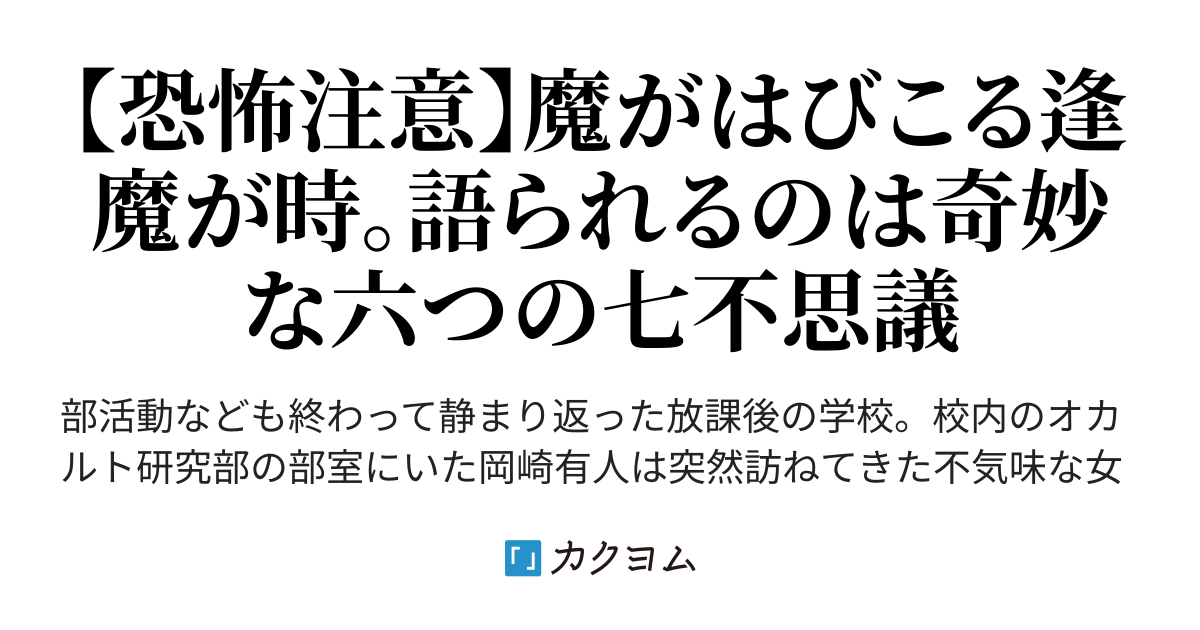 【恐怖注意】魔がはびこる逢魔が時。語られるのは奇妙な六つの七不思議

部活動なども終わって静まり返った放課後の学校。校内のオカルト研究部の部室にいた岡崎有人は突然訪ねてきた不気味な女

カクヨム